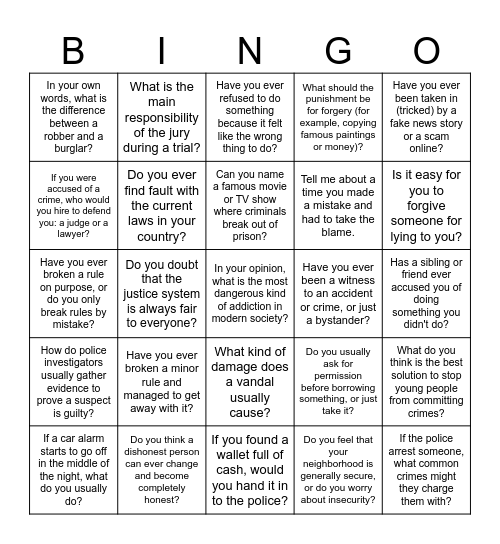 | B | I | N | G | O |
|---|---|---|---|---|
| In your own words, what is the difference between a robber and a burglar? | What is the main responsibility of the jury during a trial? | Have you ever refused to do something because it felt like the wrong thing to do? | What should the punishment be for forgery (for example, copying famous paintings or money)? | Have you ever been taken in (tricked) by a fake news story or a scam online? |
| If you were accused of a crime, who would you hire to defend you: a judge or a lawyer? | Do you ever find fault with the current laws in your country? | Can you name a famous movie or TV show where criminals break out of prison? | Tell me about a time you made a mistake and had to take the blame. | Is it easy for you to forgive someone for lying to you? |
| Have you ever broken a rule on purpose, or do you only break rules by mistake? | Do you doubt that the justice system is always fair to everyone? | In your opinion, what is the most dangerous kind of addiction in modern society? | Have you ever been a witness to an accident or crime, or just a bystander? | Has a sibling or friend ever accused you of doing something you didn't do? |
| How do police investigators usually gather evidence to prove a suspect is guilty? | Have you ever broken a minor rule and managed to get away with it? | What kind of damage does a vandal usually cause? | Do you usually ask for permission before borrowing something, or just take it? | What do you think is the best solution to stop young people from committing crimes? |
| If a car alarm starts to go off in the middle of the night, what do you usually do? | Do you think a dishonest person can ever change and become completely honest? | If you found a wallet full of cash, would you hand it in to the police? | Do you feel that your neighborhood is generally secure, or do you worry about insecurity? | If the police arrest someone, what common crimes might they charge them with? |